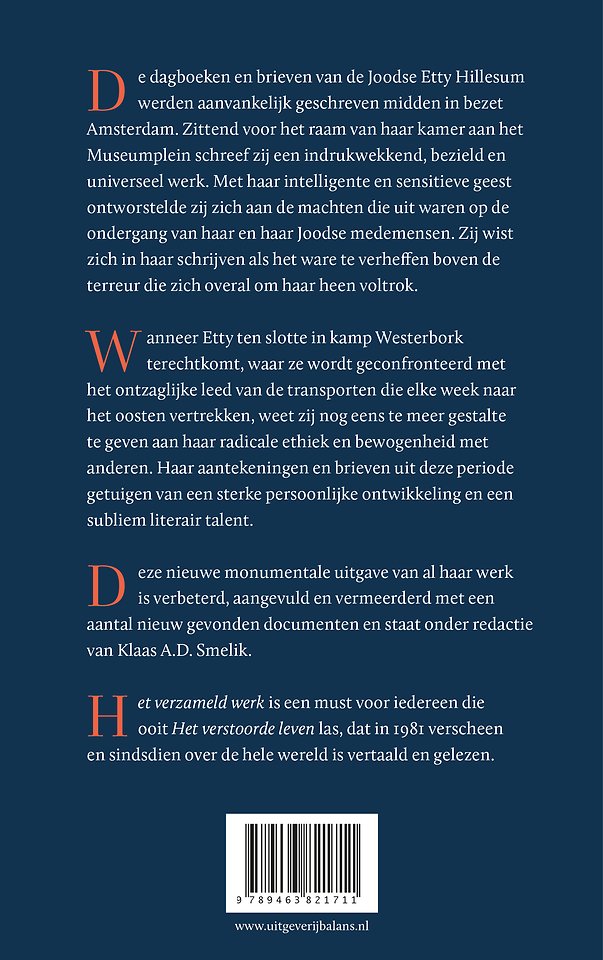 De dagboeken en brieven van de Joodse Etty Hillesum werden aanvankelijk geschreven midden in bezet Amsterdam. Zittend voor het raam van haar kamer aan het Museumplein schreef zij een indrukwekkend, bezield en universeel werk. Met haar intelligente en sensitieve geest ontworstelde zij zich aan de machten die uit waren op de ondergang van haar en haar Joodse medemensen. Zij wist zich in haar schrijven als het ware te verheffen boven de terreur die zich overal om haar heen voltrok.

Wanneer Etty ten slotte in kamp Westerbork terechtkomt, waar ze wordt geconfronteerd met het ontzaglijke leed van de transporten die elke week naar het oosten vertrekken, weet zij nog eens te meer gestalte te geven aan haar radicale ethiek en bewogenheid met anderen. Haar aantekeningen en brieven uit deze periode getuigen van een sterke persoonlijke ontwikkeling en een subliem literair talent.

Deze nieuwe monumentale uitgave van al haar werk is verbeterd, aangevuld en vermeerderd met een aantal nieuw gevonden documenten en staat onder redactie van Klaas A.D. Smelik.

Het verzameld werk is een must voor iedereen die ooit Het verstoorde leven las, dat in 1981 verscheen en sindsdien over de hele wereld is vertaald en gelezen.

9 789463 821711

www.uitgeverijbalans.nl